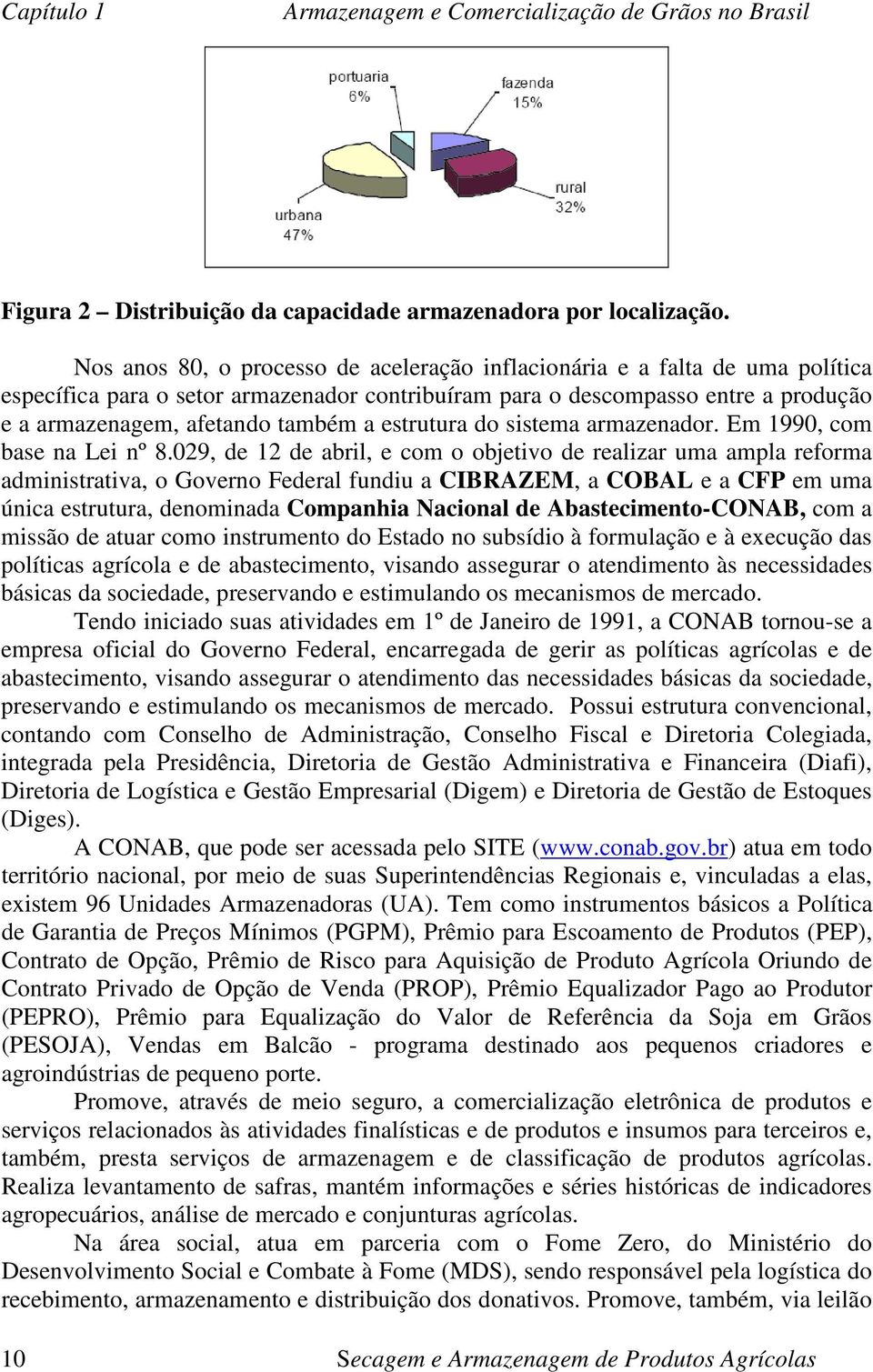 Capítulo 1 Armazenagem e Comercialização de Grãos no Brasil

portuaria
6%

fazenda
15%

rural
32%

urbana
47%

Figura 2 – Distribuição da capacidade armazenadora por localização.

Nos anos 80, o processo de aceleração inflacionária e a falta de uma política específica para o setor armazenador contribuíram para o descompasso entre a produção e a armazenagem, afetando também a estrutura do sistema armazenador. Em 1990, com base na Lei nº 8.029, de 12 de abril, e com o objetivo de realizar uma ampla reforma administrativa, o Governo Federal fundiu a CIBRAZEM, a COBAL e a CFP em uma única estrutura, denominada Companhia Nacional de Abastecimento-CONAB, com a missão de atuar como instrumento do Estado no subsídio à formulação e à execução das políticas agrícola e de abastecimento, visando assegurar o atendimento às necessidades básicas da sociedade, preservando e estimulando os mecanismos de mercado.

Tendo iniciado suas atividades em 1º de Janeiro de 1991, a CONAB tornou-se a empresa oficial do Governo Federal, encarregada de gerir as políticas agrícolas e de abastecimento, visando assegurar o atendimento das necessidades básicas da sociedade, preservando e estimulando os mecanismos de mercado. Possui estrutura convencional, contando com Conselho de Administração, Conselho Fiscal e Diretoria Colegiada, integrada pela Presidência, Diretoria de Gestão Administrativa e Financeira (Diafi), Diretoria de Logística e Gestão Empresarial (Digem) e Diretoria de Gestão de Estoques (Diges).

A CONAB, que pode ser acessada pelo SITE (www.conab.gov.br) atua em todo território nacional, por meio de suas Superintendências Regionais e, vinculadas a elas, existem 96 Unidades Armazenadoras (UA). Tem como instrumentos básicos a Política de Garantia de Preços Mínimos (PGPM), Prêmio para Escoamento de Produtos (PEP), Contrato de Opção, Prêmio de Risco para Aquisição de Produto Agrícola Oriundo de Contrato Privado de Opção de Venda (PROP), Prêmio Equalizador Pago ao Produtor (PEPRO), Prêmio para Equalização do Valor de Referência da Soja em Grãos (PESOJA), Vendas em Balcão - programa destinado aos pequenos criadores e agroindústrias de pequeno porte.

Promove, através de meio seguro, a comercialização eletrônica de produtos e serviços relacionados às atividades finalísticas e de produtos e insumos para terceiros e, também, presta serviços de armazenagem e de classificação de produtos agrícolas. Realiza levantamento de safras, mantém informações e séries históricas de indicadores agropecuários, análise de mercado e conjunturas agrícolas.

Na área social, atua em parceria com o Fome Zero, do Ministério do Desenvolvimento Social e Combate à Fome (MDS), sendo responsável pela logística do recebimento, armazenamento e distribuição dos donativos. Promove, também, via leilão

10 Secagem e Armazenagem de Produtos Agrícolas